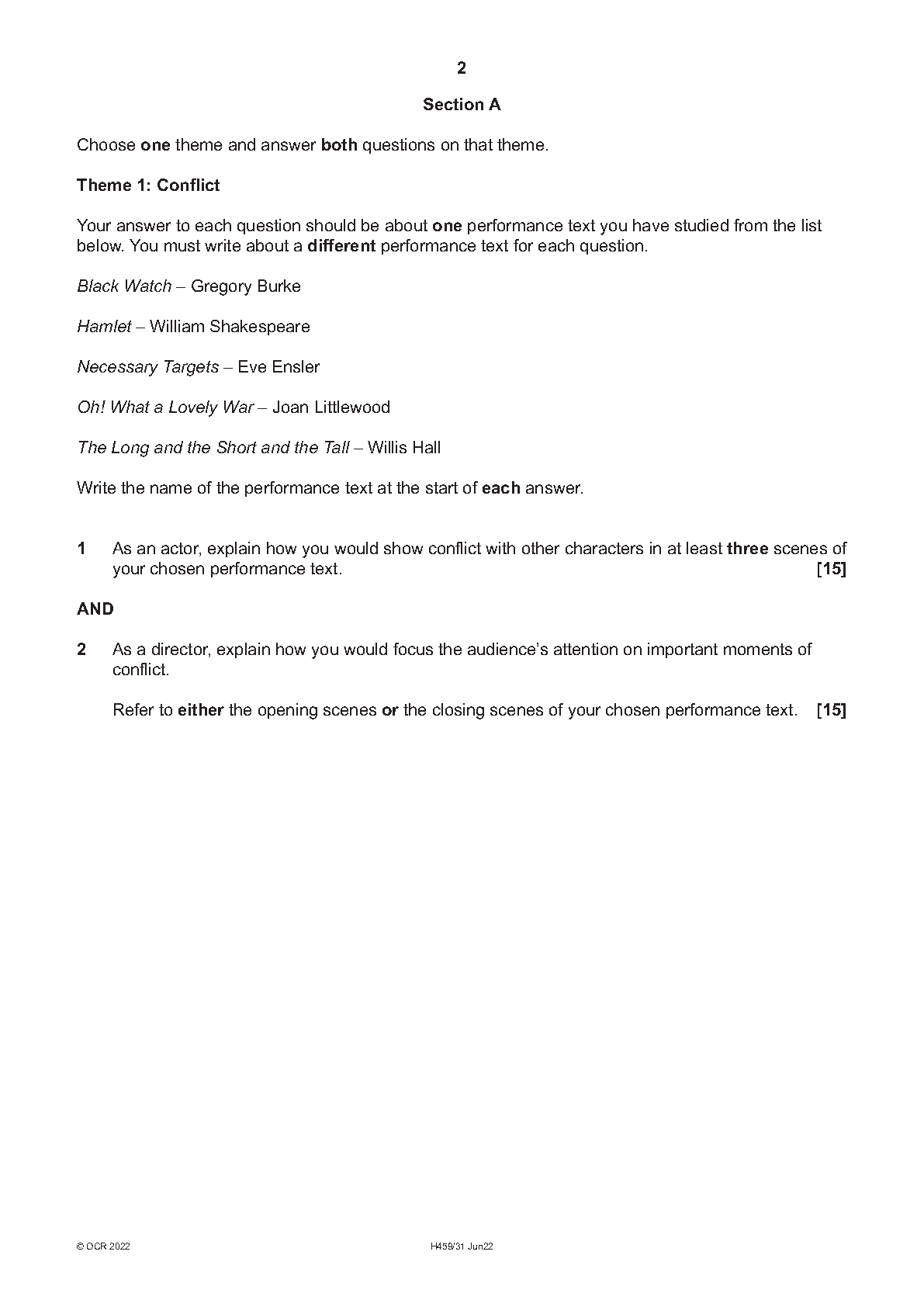 2

Section A

Choose one theme and answer both questions on that theme.

Theme 1: Conflict

Your answer to each question should be about one performance text you have studied from the list below. You must write about a different performance text for each question.

Black Watch – Gregory Burke

Hamlet – William Shakespeare

Necessary Targets – Eve Ensler

Oh! What a Lovely War – Joan Littlewood

The Long and the Short and the Tall – Willis Hall

Write the name of the performance text at the start of each answer.

1 As an actor, explain how you would show conflict with other characters in at least three scenes of your chosen performance text. [15]

AND

2 As a director, explain how you would focus the audience's attention on important moments of conflict.

Refer to either the opening scenes or the closing scenes of your chosen performance text. [15]

© OCR 2022 H459/31 Jun22